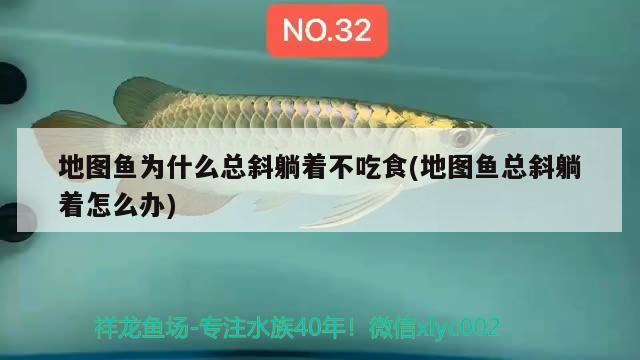 NO.32

地图鱼为什么总斜躺着不吃食(地图鱼总斜躺着怎么办)

祥龙鱼场-专注水族40年！微信xlyc002